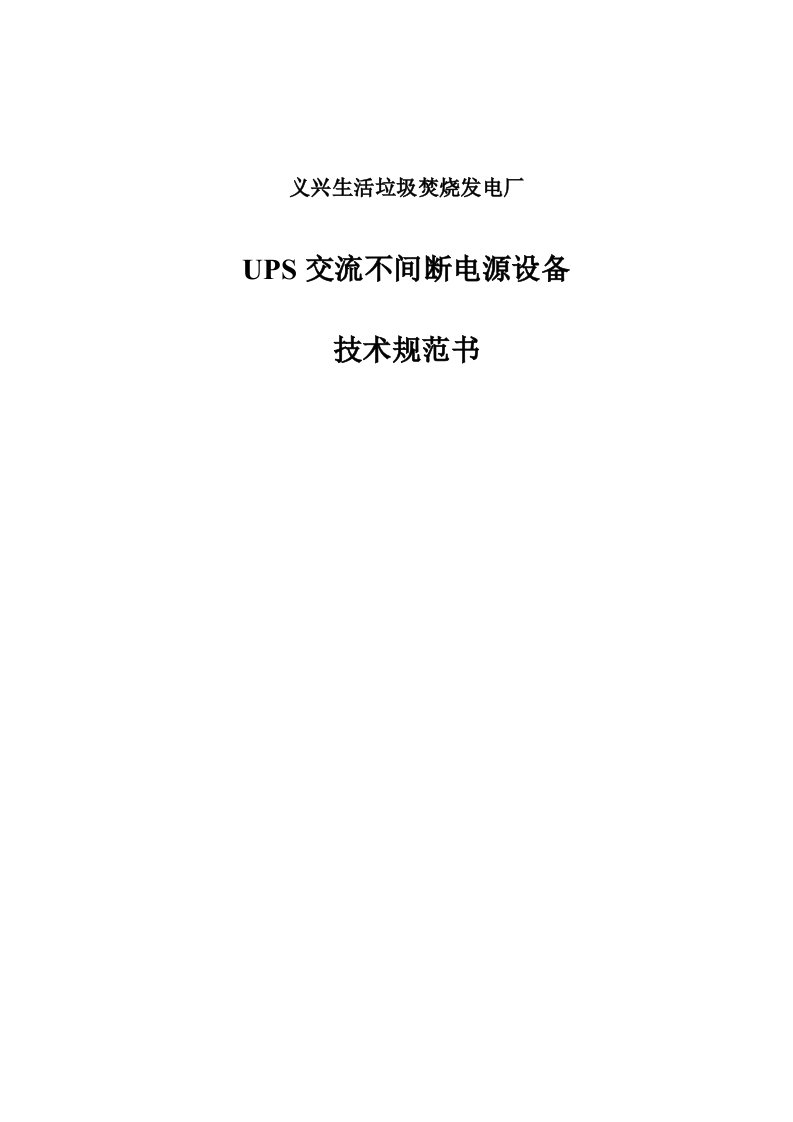 义兴生活垃圾焚烧发电厂

UPS 交流不间断电源设备

技术规范书